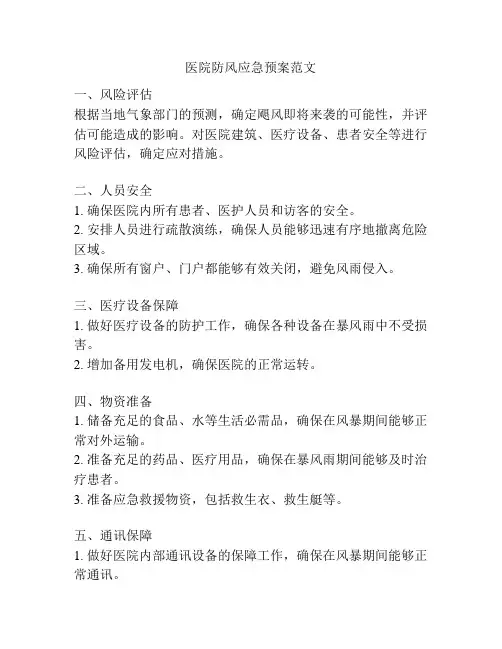 医院防风应急预案范文

一、风险评估
根据当地气象部门的预测，确定飓风即将来袭的可能性，并评估可能造成的影响。对医院建筑、医疗设备、患者安全等进行风险评估，确定应对措施。

二、人员安全
1. 确保医院内所有患者、医护人员和访客的安全。
2. 安排人员进行疏散演练，确保人员能够迅速有序地撤离危险区域。
3. 确保所有窗户、门户都能够有效关闭，避免风雨侵入。

三、医疗设备保障
1. 做好医疗设备的防护工作，确保各种设备在暴风雨中不受损害。
2. 增加备用发电机，确保医院的正常运转。

四、物资准备
1. 储备充足的食品、水等生活必需品，确保在风暴期间能够正常对外运输。
2. 准备充足的药品、医疗用品，确保在暴风雨期间能够及时治疗患者。
3. 准备应急救援物资，包括救生衣、救生艇等。

五、通讯保障
1. 做好医院内部通讯设备的保障工作，确保在风暴期间能够正常通讯。